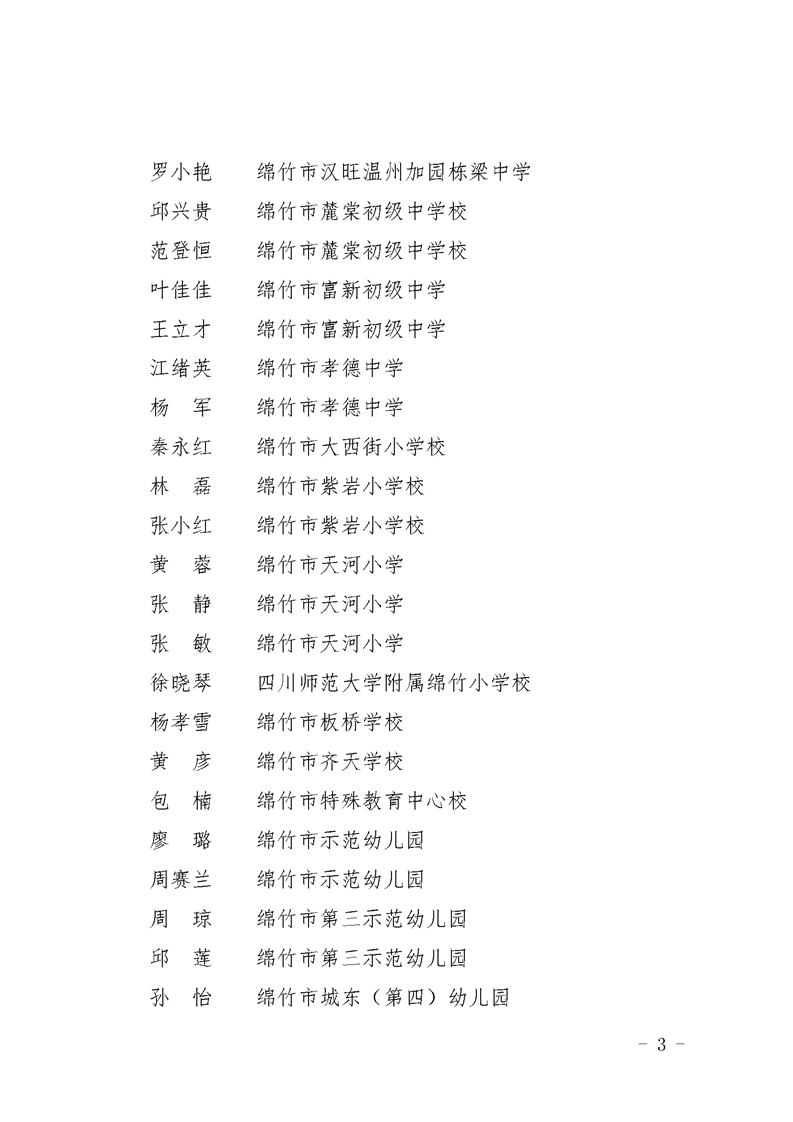 罗小艳　绵竹市汉旺温州加园栋梁中学
邱兴贵　绵竹市麓棠初级中学校
范登恒　绵竹市麓棠初级中学校
叶佳佳　绵竹市富新初级中学
王立才　绵竹市富新初级中学
江绪英　绵竹市孝德中学
杨　军　绵竹市孝德中学
秦永红　绵竹市大西街小学校
林　磊　绵竹市紫岩小学校
张小红　绵竹市紫岩小学校
黄　蓉　绵竹市天河小学
张　静　绵竹市天河小学
张　敏　绵竹市天河小学
徐晓琴　四川师范大学附属绵竹小学校
杨孝雪　绵竹市板桥学校
黄　彦　绵竹市齐天学校
包　楠　绵竹市特殊教育中心校
廖　璐　绵竹市示范幼儿园
周赛兰　绵竹市示范幼儿园
周　琼　绵竹市第三示范幼儿园
邱　莲　绵竹市第三示范幼儿园
孙　怡　绵竹市城东（第四）幼儿园

－ 3 －